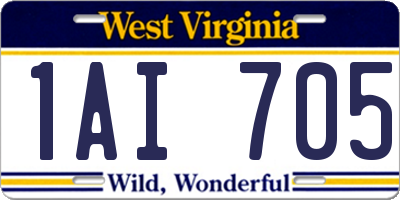 West Virginia

1AI 705

Wild, Wonderful